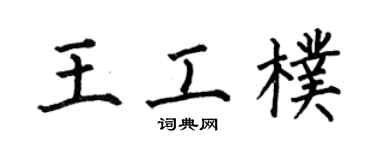 王工樸

词典网